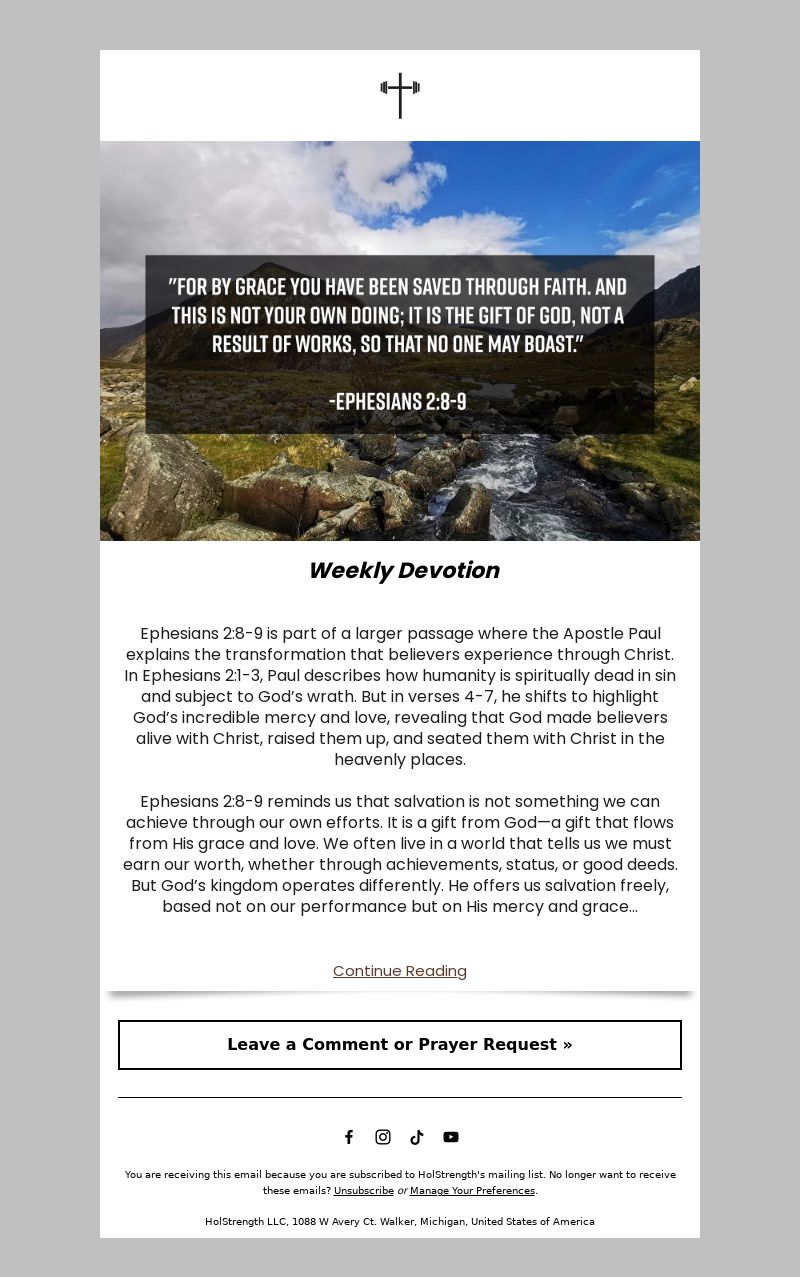 "FOR BY GRACE YOU HAVE BEEN SAVED THROUGH FAITH. AND THIS IS NOT YOUR OWN DOING; IT IS THE GIFT OF GOD, NOT A RESULT OF WORKS, SO THAT NO ONE MAY BOAST."

-EPHESIANS 2:8-9

Weekly Devotion

Ephesians 2:8-9 is part of a larger passage where the Apostle Paul explains the transformation that believers experience through Christ. In Ephesians 2:1-3, Paul describes how humanity is spiritually dead in sin and subject to God's wrath. But in verses 4-7, he shifts to highlight God's incredible mercy and love, revealing that God made believers alive with Christ, raised them up, and seated them with Christ in the heavenly places.

Ephesians 2:8-9 reminds us that salvation is not something we can achieve through our own efforts. It is a gift from God—a gift that flows from His grace and love. We often live in a world that tells us we must earn our worth, whether through achievements, status, or good deeds. But God's kingdom operates differently. He offers us salvation freely, based not on our performance but on His mercy and grace...

Continue Reading

Leave a Comment or Prayer Request »

You are receiving this email because you are subscribed to HolStrength's mailing list. No longer want to receive these emails? Unsubscribe or Manage Your Preferences.

HolStrength LLC, 1088 W Avery Ct. Walker, Michigan, United States of America